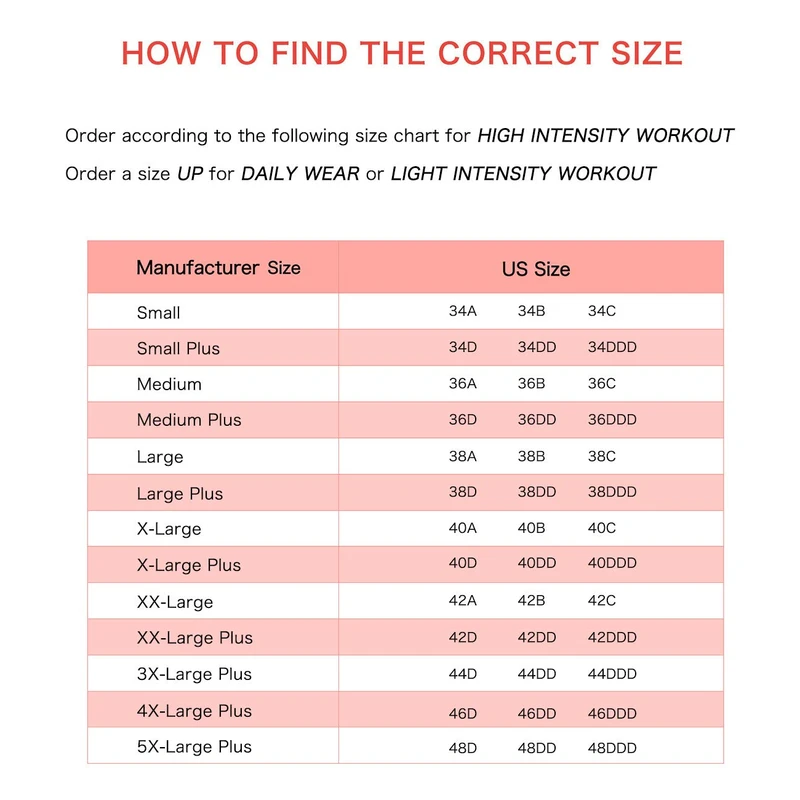 HOW TO FIND THE CORRECT SIZE

Order according to the following size chart for HIGH INTENSITY WORKOUT
Order a size UP for DAILY WEAR or LIGHT INTENSITY WORKOUT

| Manufacturer Size | US Size |
|---|---|
| Small | 34A 34B 34C |
| Small Plus | 34D 34DD 34DDD |
| Medium | 36A 36B 36C |
| Medium Plus | 36D 36DD 36DDD |
| Large | 38A 38B 38C |
| Large Plus | 38D 38DD 38DDD |
| X-Large | 40A 40B 40C |
| X-Large Plus | 40D 40DD 40DDD |
| XX-Large | 42A 42B 42C |
| XX-Large Plus | 42D 42DD 42DDD |
| 3X-Large Plus | 44D 44DD 44DDD |
| 4X-Large Plus | 46D 46DD 46DDD |
| 5X-Large Plus | 48D 48DD 48DDD |